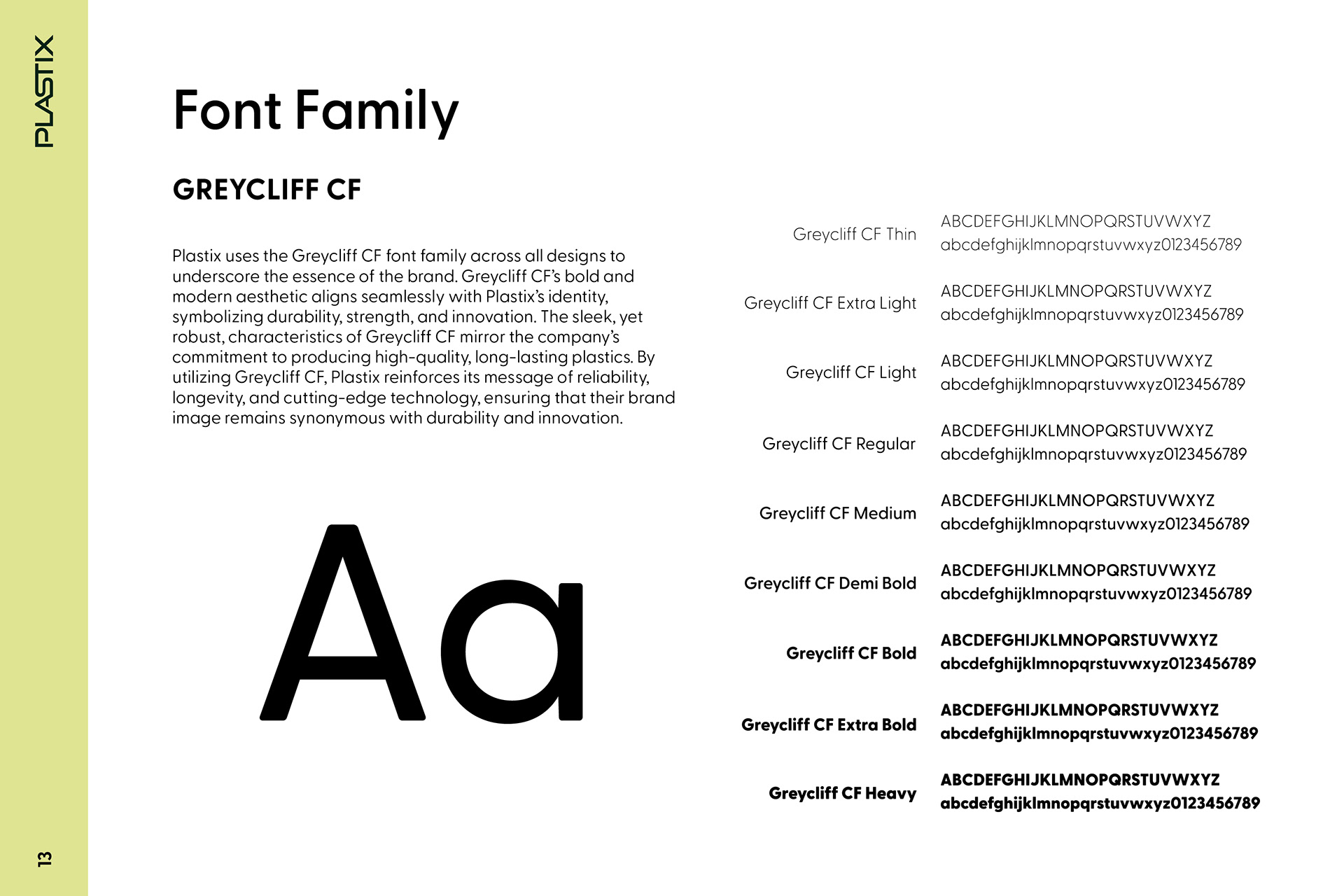 PLASTIX

Font Family

GREYCLIFF CF

Plastix uses the Greycliff CF font family across all designs to underscore the essence of the brand. Greycliff CF's bold and modern aesthetic aligns seamlessly with Plastix's identity, symbolizing durability, strength, and innovation. The sleek, yet robust, characteristics of Greycliff CF mirror the company's commitment to producing high-quality, long-lasting plastics. By utilizing Greycliff CF, Plastix reinforces its message of reliability, longevity, and cutting-edge technology, ensuring that their brand image remains synonymous with durability and innovation.

Aa

Greycliff CF Thin
ABCDEFGHIJKLMNOPQRSTUVWXYZ
abcdefghijklmnopqrstuvwxyz0123456789

Greycliff CF Extra Light
ABCDEFGHIJKLMNOPQRSTUVWXYZ
abcdefghijklmnopqrstuvwxyz0123456789

Greycliff CF Light
ABCDEFGHIJKLMNOPQRSTUVWXYZ
abcdefghijklmnopqrstuvwxyz0123456789

Greycliff CF Regular
ABCDEFGHIJKLMNOPQRSTUVWXYZ
abcdefghijklmnopqrstuvwxyz0123456789

Greycliff CF Medium
ABCDEFGHIJKLMNOPQRSTUVWXYZ
abcdefghijklmnopqrstuvwxyz0123456789

Greycliff CF Demi Bold
ABCDEFGHIJKLMNOPQRSTUVWXYZ
abcdefghijklmnopqrstuvwxyz0123456789

Greycliff CF Bold
ABCDEFGHIJKLMNOPQRSTUVWXYZ
abcdefghijklmnopqrstuvwxyz0123456789

Greycliff CF Extra Bold
ABCDEFGHIJKLMNOPQRSTUVWXYZ
abcdefghijklmnopqrstuvwxyz0123456789

Greycliff CF Heavy
ABCDEFGHIJKLMNOPQRSTUVWXYZ
abcdefghijklmnopqrstuvwxyz0123456789

13